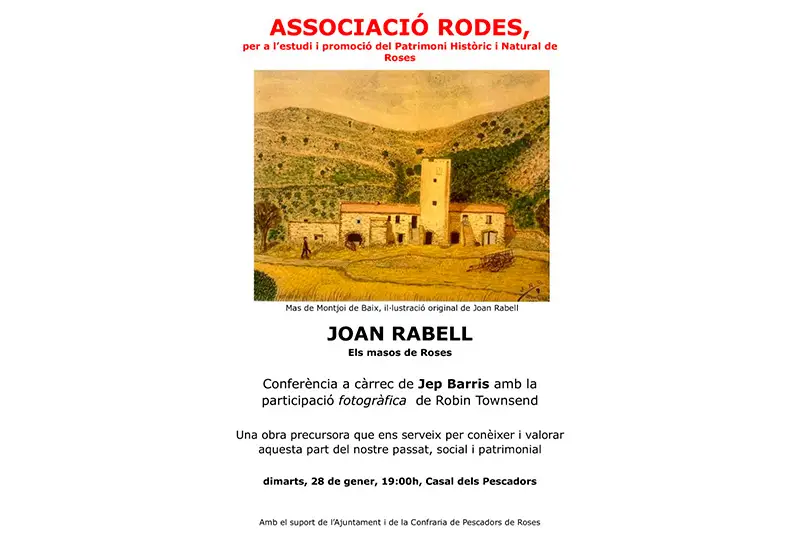 ASSOCIACIÓ RODES,
per a l'estudi i promoció del Patrimoni Històric i Natural de Roses

Mas de Montjoi de Baix, il·lustració original de Joan Rabell

JOAN RABELL
Els masos de Roses

Conferència a càrrec de Jep Barris amb la participació fotogràfica de Robin Townsend

Una obra precursora que ens serveix per conèixer i valorar aquesta part del nostre passat, social i patrimonial

dimarts, 28 de gener, 19:00h, Casal dels Pescadors

Amb el suport de l'Ajuntament i de la Confraria de Pescadors de Roses